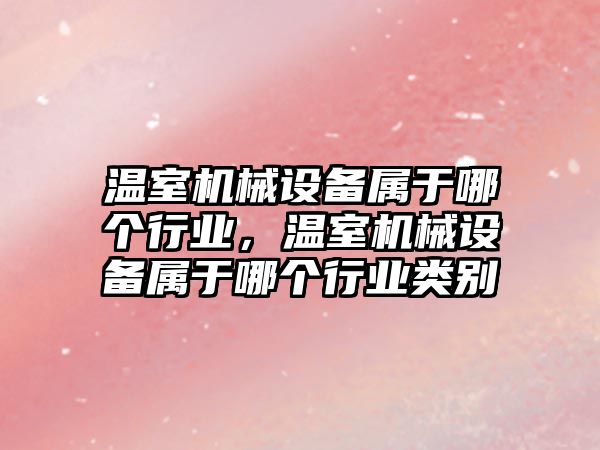 温室机械设备属于哪个行业，温室机械设备属于哪个行业类别